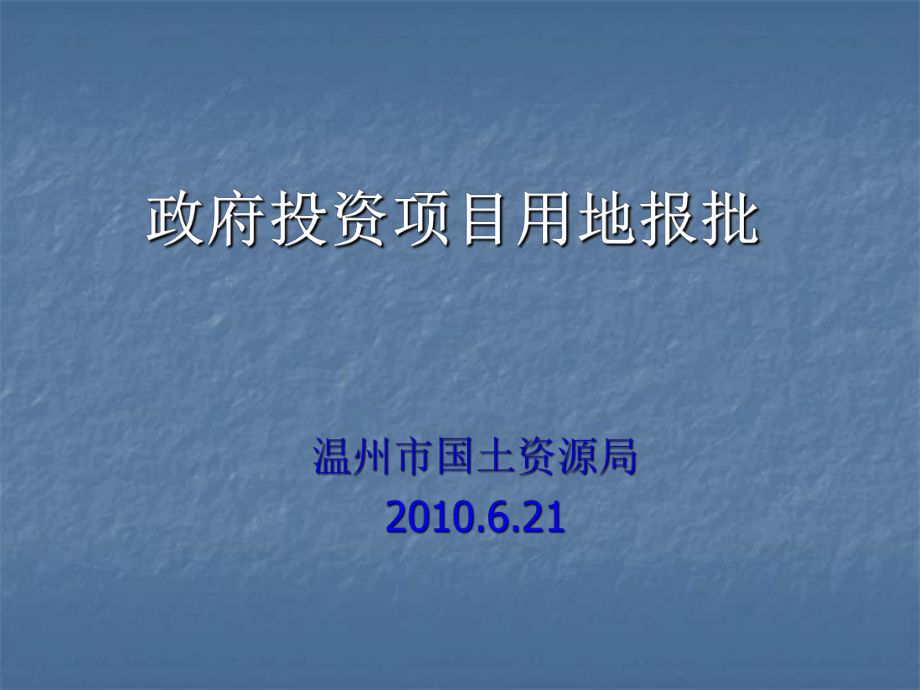 政府投资项目用地报批

温州市国土资源局
2010.6.21